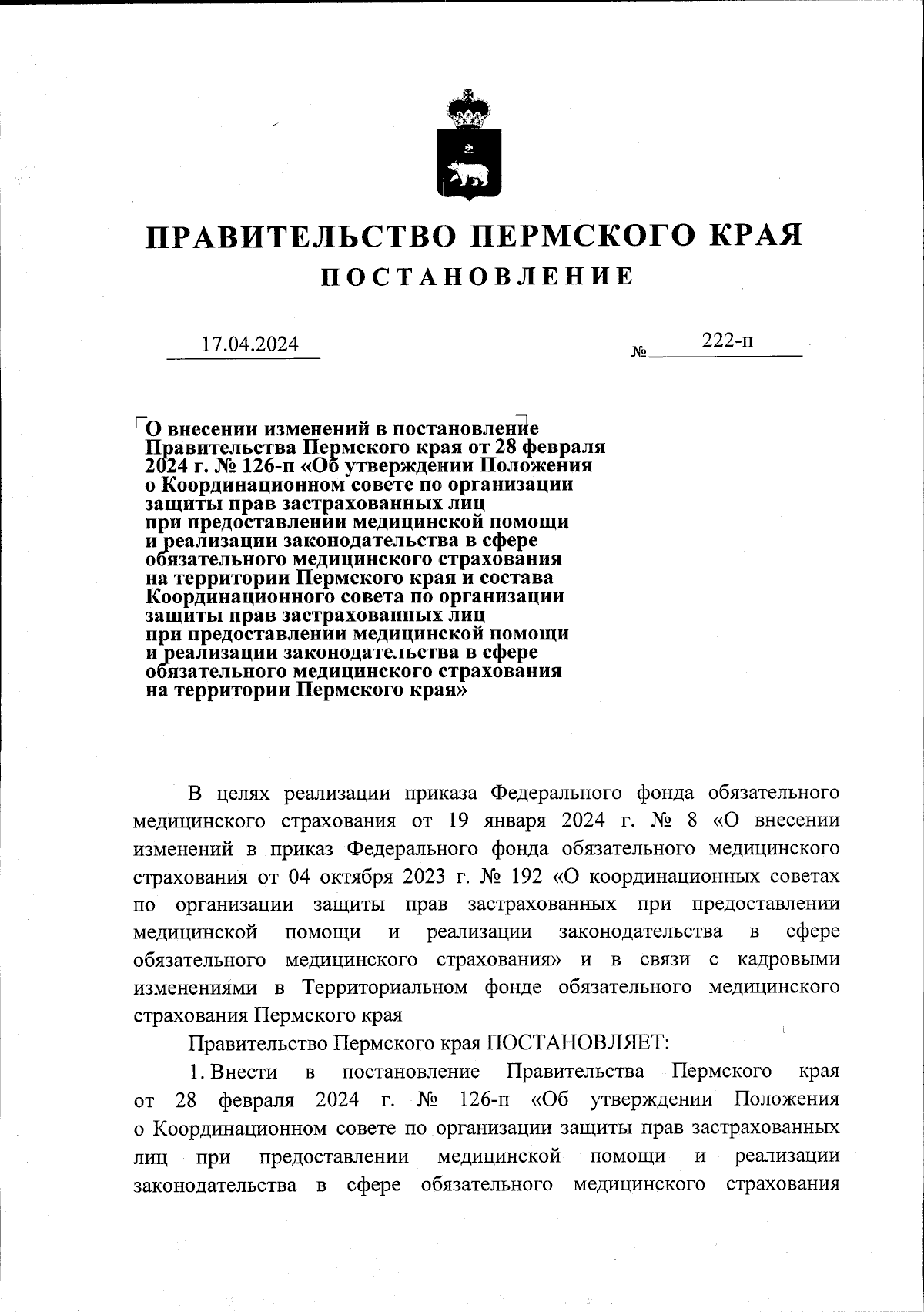 ПРАВИТЕЛЬСТВО ПЕРМСКОГО КРАЯ
ПОСТАНОВЛЕНИЕ

17.04.2024 № 222-п

О внесении изменений в постановление Правительства Пермского края от 28 февраля 2024 г. № 126-п «Об утверждении Положения о Координационном совете по организации защиты прав застрахованных лиц при предоставлении медицинской помощи и реализации законодательства в сфере обязательного медицинского страхования на территории Пермского края и состава Координационного совета по организации защиты прав застрахованных лиц при предоставлении медицинской помощи и реализации законодательства в сфере обязательного медицинского страхования на территории Пермского края»

В целях реализации приказа Федерального фонда обязательного медицинского страхования от 19 января 2024 г. № 8 «О внесении изменений в приказ Федерального фонда обязательного медицинского страхования от 04 октября 2023 г. № 192 «О координационных советах по организации защиты прав застрахованных при предоставлении медицинской помощи и реализации законодательства в сфере обязательного медицинского страхования» и в связи с кадровыми изменениями в Территориальном фонде обязательного медицинского страхования Пермского края

Правительство Пермского края ПОСТАНОВЛЯЕТ:

1. Внести в постановление Правительства Пермского края от 28 февраля 2024 г. № 126-п «Об утверждении Положения о Координационном совете по организации защиты прав застрахованных лиц при предоставлении медицинской помощи и реализации законодательства в сфере обязательного медицинского страхования